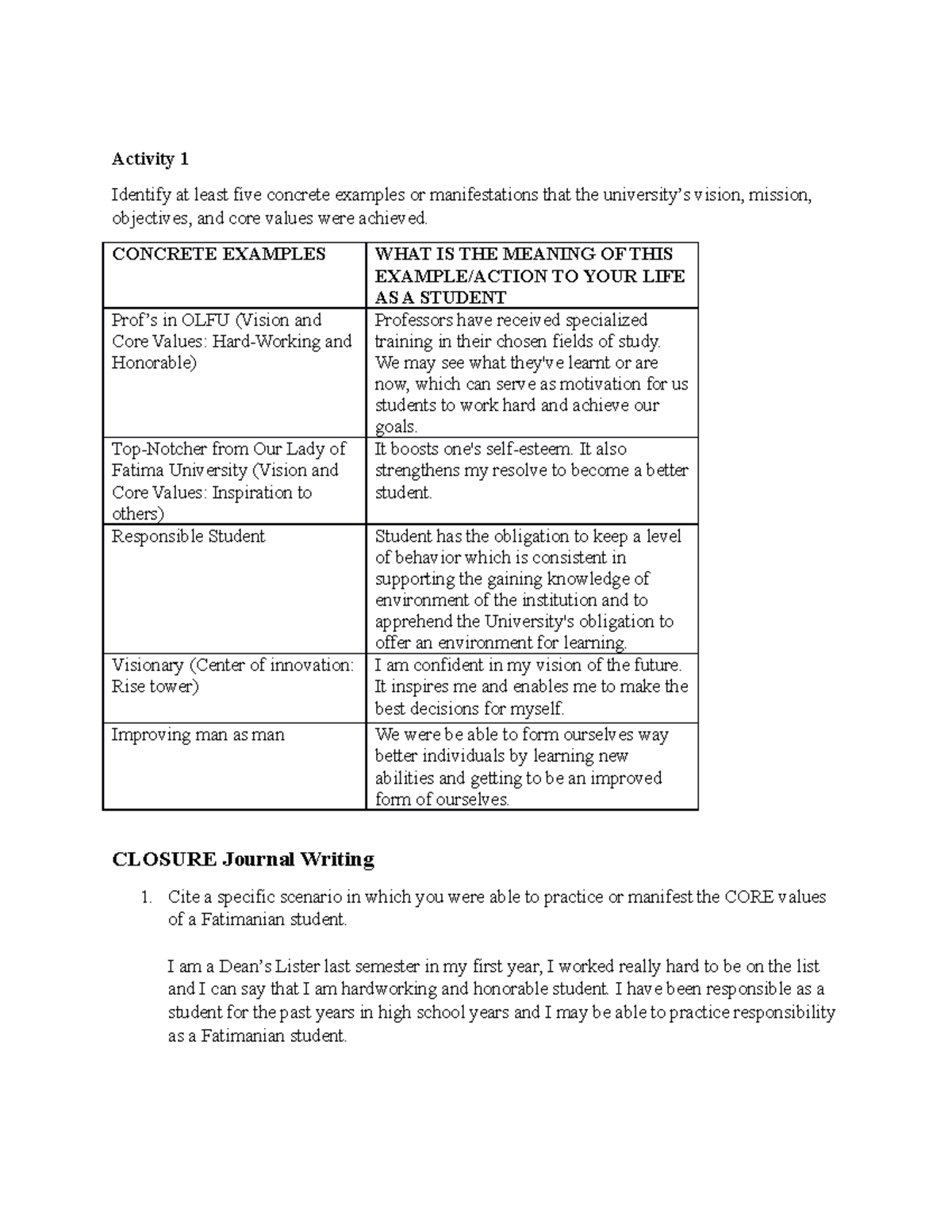 Activity 1

Identify at least five concrete examples or manifestations that the university's vision, mission, objectives, and core values were achieved.

| CONCRETE EXAMPLES | WHAT IS THE MEANING OF THIS EXAMPLE/ACTION TO YOUR LIFE AS A STUDENT |
|---|---|
| Prof's in OLFU (Vision and Core Values: Hard-Working and Honorable) | Professors have received specialized training in their chosen fields of study. We may see what they've learnt or are now, which can serve as motivation for us students to work hard and achieve our goals. |
| Top-Notcher from Our Lady of Fatima University (Vision and Core Values: Inspiration to others) | It boosts one's self-esteem. It also strengthens my resolve to become a better student. |
| Responsible Student | Student has the obligation to keep a level of behavior which is consistent in supporting the gaining knowledge of environment of the institution and to apprehend the University's obligation to offer an environment for learning. |
| Visionary (Center of innovation: Rise tower) | I am confident in my vision of the future. It inspires me and enables me to make the best decisions for myself. |
| Improving man as man | We were be able to form ourselves way better individuals by learning new abilities and getting to be an improved form of ourselves. |

CLOSURE Journal Writing

1. Cite a specific scenario in which you were able to practice or manifest the CORE values of a Fatimanian student.

I am a Dean's Lister last semester in my first year, I worked really hard to be on the list and I can say that I am hardworking and honorable student. I have been responsible as a student for the past years in high school years and I may be able to practice responsibility as a Fatimanian student.